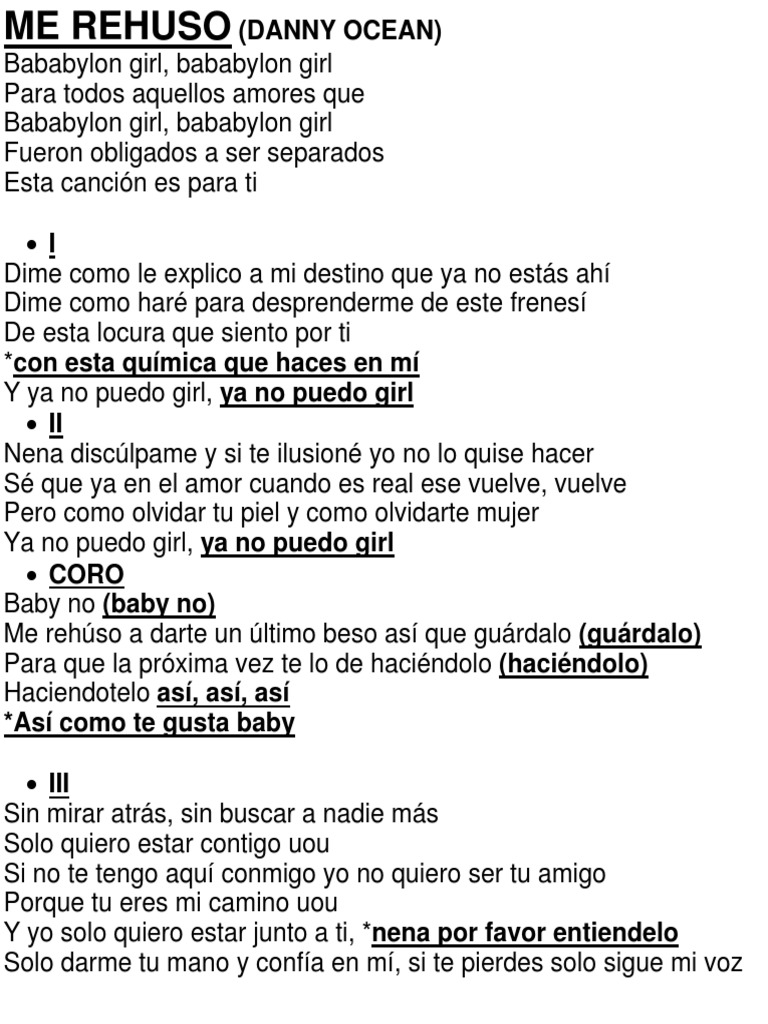 ME REHUSO (DANNY OCEAN)
Bababylon girl, bababylon girl
Para todos aquellos amores que
Bababylon girl, bababylon girl
Fueron obligados a ser separados
Esta canción es para ti

• I
Dime como le explico a mi destino que ya no estás ahí
Dime como haré para desprenderme de este frenesí
De esta locura que siento por ti
*con esta química que haces en mí
Y ya no puedo girl, ya no puedo girl
• II
Nena discúlpame y si te ilusioné yo no lo quise hacer
Sé que ya en el amor cuando es real ese vuelve, vuelve
Pero como olvidar tu piel y como olvidarte mujer
Ya no puedo girl, ya no puedo girl
• CORO
Baby no (baby no)
Me rehúso a darte un último beso así que guárdalo (guárdalo)
Para que la próxima vez te lo de haciéndolo (haciéndolo)
Haciendotelo así, así, así
*Así como te gusta baby

• III
Sin mirar atrás, sin buscar a nadie más
Solo quiero estar contigo uou
Si no te tengo aquí conmigo yo no quiero ser tu amigo
Porque tu eres mi camino uou
Y yo solo quiero estar junto a ti, *nena por favor entiendelo
Solo darme tu mano y confía en mí, si te pierdes solo sigue mi voz